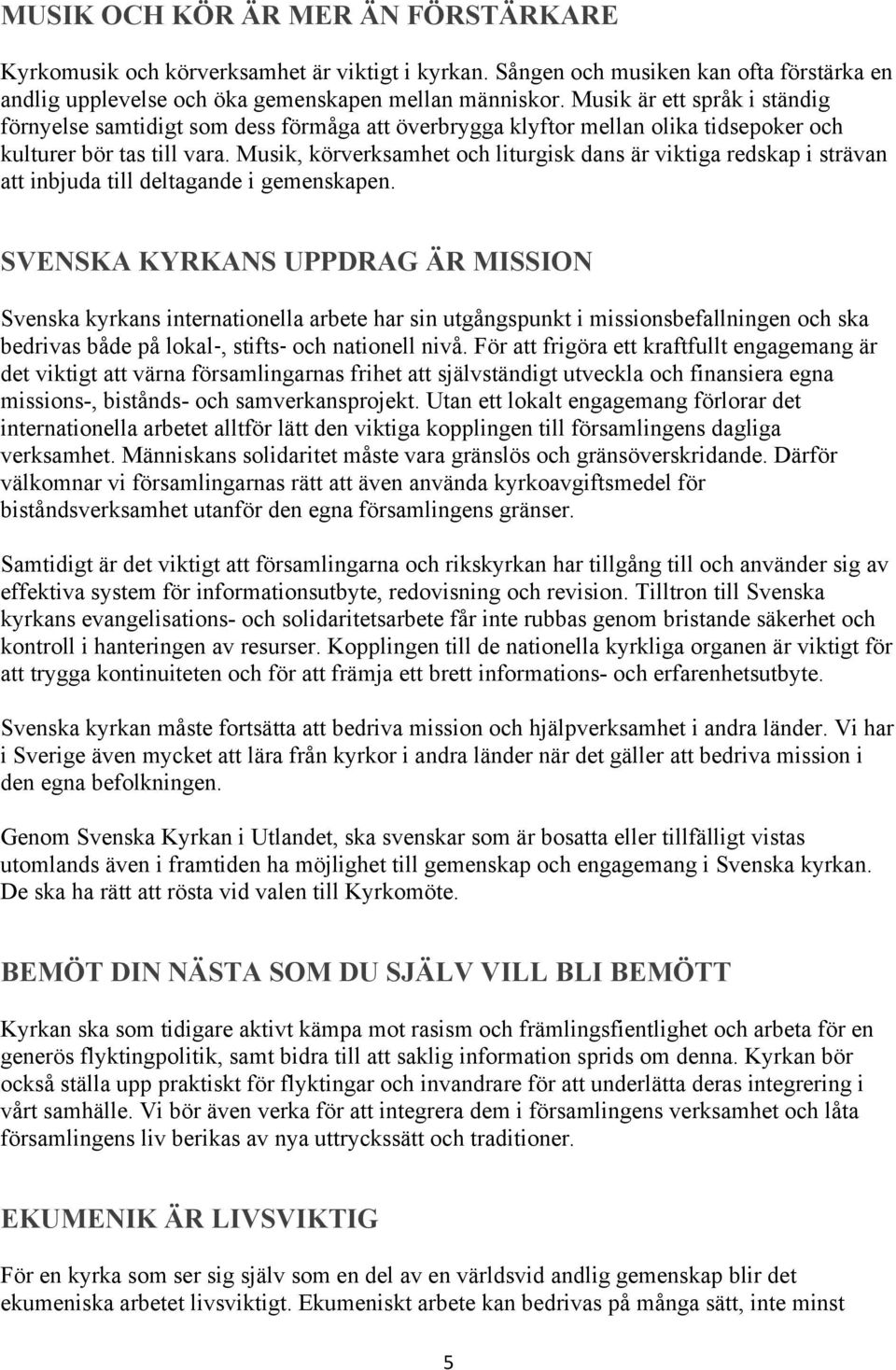 MUSIK OCH KÖR ÄR MER ÄN FÖRSTÄRKARE

Kyrkomusik och körverksamhet är viktigt i kyrkan. Sången och musiken kan ofta förstärka en andlig upplevelse och öka gemenskapen mellan människor. Musik är ett språk i ständig förnyelse samtidigt som dess förmåga att överbrygga klyftor mellan olika tidsepoker och kulturer bör tas till vara. Musik, körverksamhet och liturgisk dans är viktiga redskap i strävan att inbjuda till deltagande i gemenskapen.

SVENSKA KYRKANS UPPDRAG ÄR MISSION

Svenska kyrkans internationella arbete har sin utgångspunkt i missionsbefallningen och ska bedrivas både på lokal-, stifts- och nationell nivå. För att frigöra ett kraftfullt engagemang är det viktigt att värna församlingarnas frihet att självständigt utveckla och finansiera egna missions-, bistånds- och samverkansprojekt. Utan ett lokalt engagemang förlorar det internationella arbetet alltför lätt den viktiga kopplingen till församlingens dagliga verksamhet. Människans solidaritet måste vara gränslös och gränsöverskridande. Därför välkomnar vi församlingarnas rätt att även använda kyrkoavgiftsmedel för biståndsverksamhet utanför den egna församlingens gränser.

Samtidigt är det viktigt att församlingarna och rikskyrkan har tillgång till och använder sig av effektiva system för informationsutbyte, redovisning och revision. Tilltron till Svenska kyrkans evangelisations- och solidaritetsarbete får inte rubbas genom bristande säkerhet och kontroll i hanteringen av resurser. Kopplingen till de nationella kyrkliga organen är viktigt för att trygga kontinuiteten och för att främja ett brett informations- och erfarenhetsutbyte.

Svenska kyrkan måste fortsätta att bedriva mission och hjälpverksamhet i andra länder. Vi har i Sverige även mycket att lära från kyrkor i andra länder när det gäller att bedriva mission i den egna befolkningen.

Genom Svenska Kyrkan i Utlandet, ska svenskar som är bosatta eller tillfälligt vistas utomlands även i framtiden ha möjlighet till gemenskap och engagemang i Svenska kyrkan. De ska ha rätt att rösta vid valen till Kyrkomöte.

BEMÖT DIN NÄSTA SOM DU SJÄLV VILL BLI BEMÖTT

Kyrkan ska som tidigare aktivt kämpa mot rasism och främlingsfientlighet och arbeta för en generös flyktingpolitik, samt bidra till att saklig information sprids om denna. Kyrkan bör också ställa upp praktiskt för flyktingar och invandrare för att underlätta deras integrering i vårt samhälle. Vi bör även verka för att integrera dem i församlingens verksamhet och låta församlingens liv berikas av nya uttryckssätt och traditioner.

EKUMENIK ÄR LIVSVIKTIG

För en kyrka som ser sig själv som en del av en världsvid andlig gemenskap blir det ekumeniska arbetet livsviktigt. Ekumeniskt arbete kan bedrivas på många sätt, inte minst

5